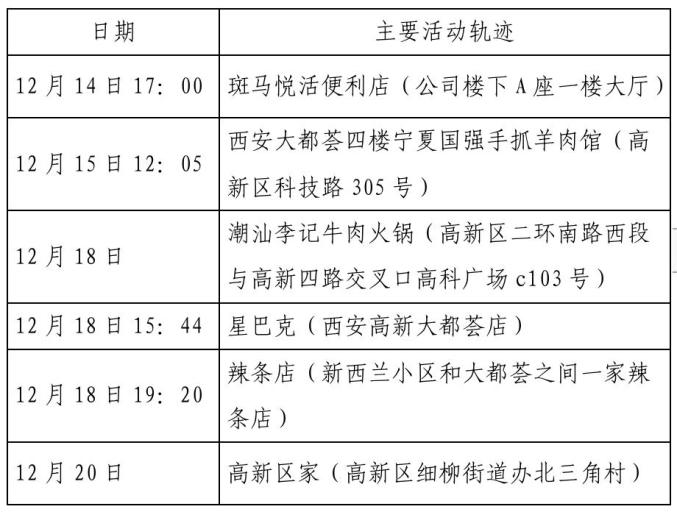 | 日期 | 主要活动轨迹 |
|---|---|
| 12月14日17：00 | 斑马悦活便利店（公司楼下A座一楼大厅） |
| 12月15日12：05 | 西安大都荟四楼宁夏国强手抓羊肉馆（高新区科技路305号） |
| 12月18日 | 潮汕李记牛肉火锅（高新区二环南路西段与高新四路交叉口高科广场c103号） |
| 12月18日15：44 | 星巴克（西安高新大都荟店） |
| 12月18日19：20 | 辣条店（新西兰小区和大都荟之间一家辣条店） |
| 12月20日 | 高新区家（高新区细柳街道办北三角村） |